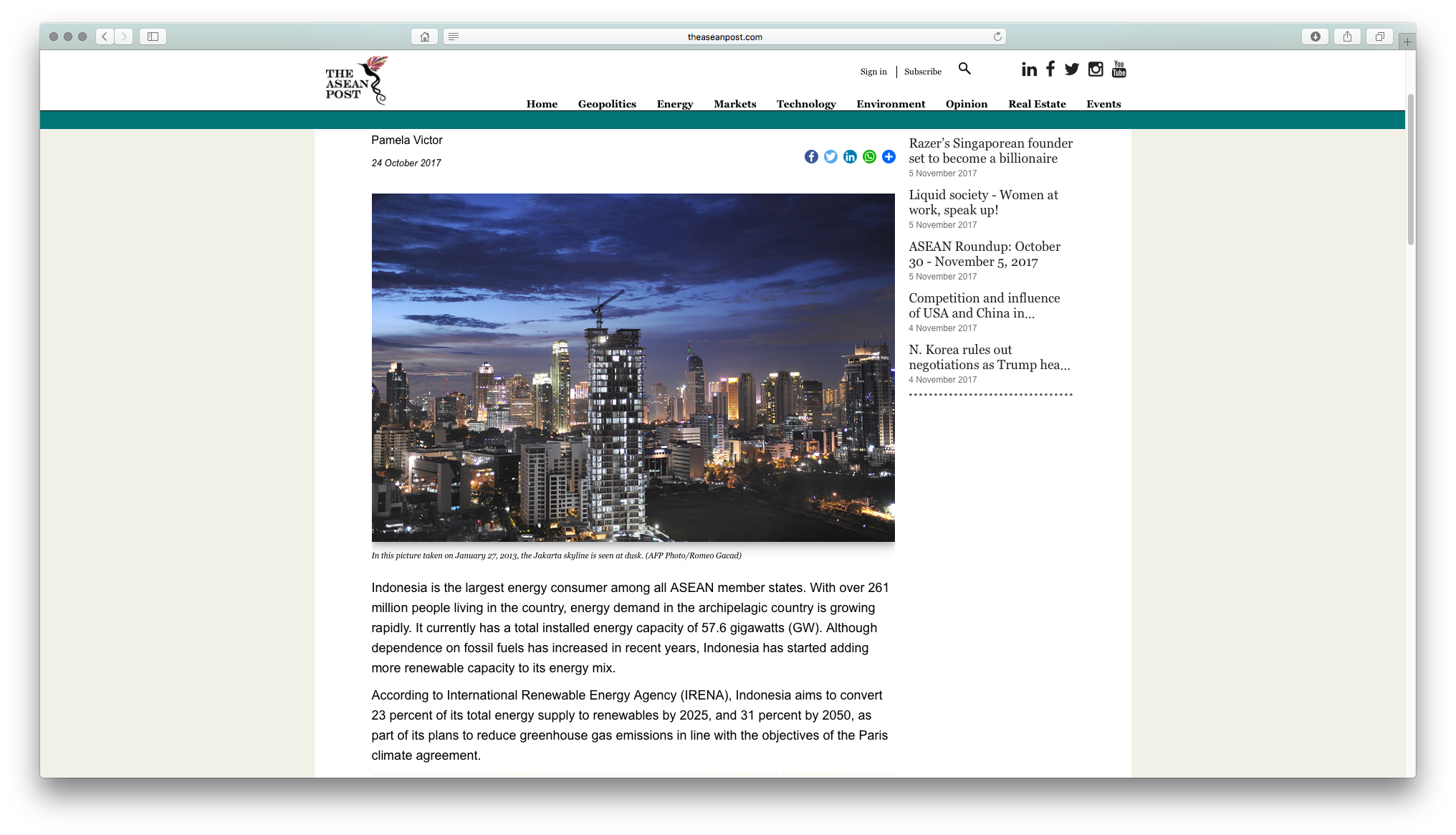 theaseanpost.com

THE ASEAN POST

Sign in | Subscribe

Home Geopolitics Energy Markets Technology Environment Opinion Real Estate Events

Pamela Victor

24 October 2017

In this picture taken on January 27, 2013, the Jakarta skyline is seen at dusk. (AFP Photo/Romeo Gacad)

Indonesia is the largest energy consumer among all ASEAN member states. With over 261 million people living in the country, energy demand in the archipelagic country is growing rapidly. It currently has a total installed energy capacity of 57.6 gigawatts (GW). Although dependence on fossil fuels has increased in recent years, Indonesia has started adding more renewable capacity to its energy mix.

According to International Renewable Energy Agency (IRENA), Indonesia aims to convert 23 percent of its total energy supply to renewables by 2025, and 31 percent by 2050, as part of its plans to reduce greenhouse gas emissions in line with the objectives of the Paris climate agreement.

Razer's Singaporean founder set to become a billionaire
5 November 2017

Liquid society - Women at work, speak up!
5 November 2017

ASEAN Roundup: October 30 - November 5, 2017
5 November 2017

Competition and influence of USA and China in...
4 November 2017

N. Korea rules out negotiations as Trump hea...
4 November 2017